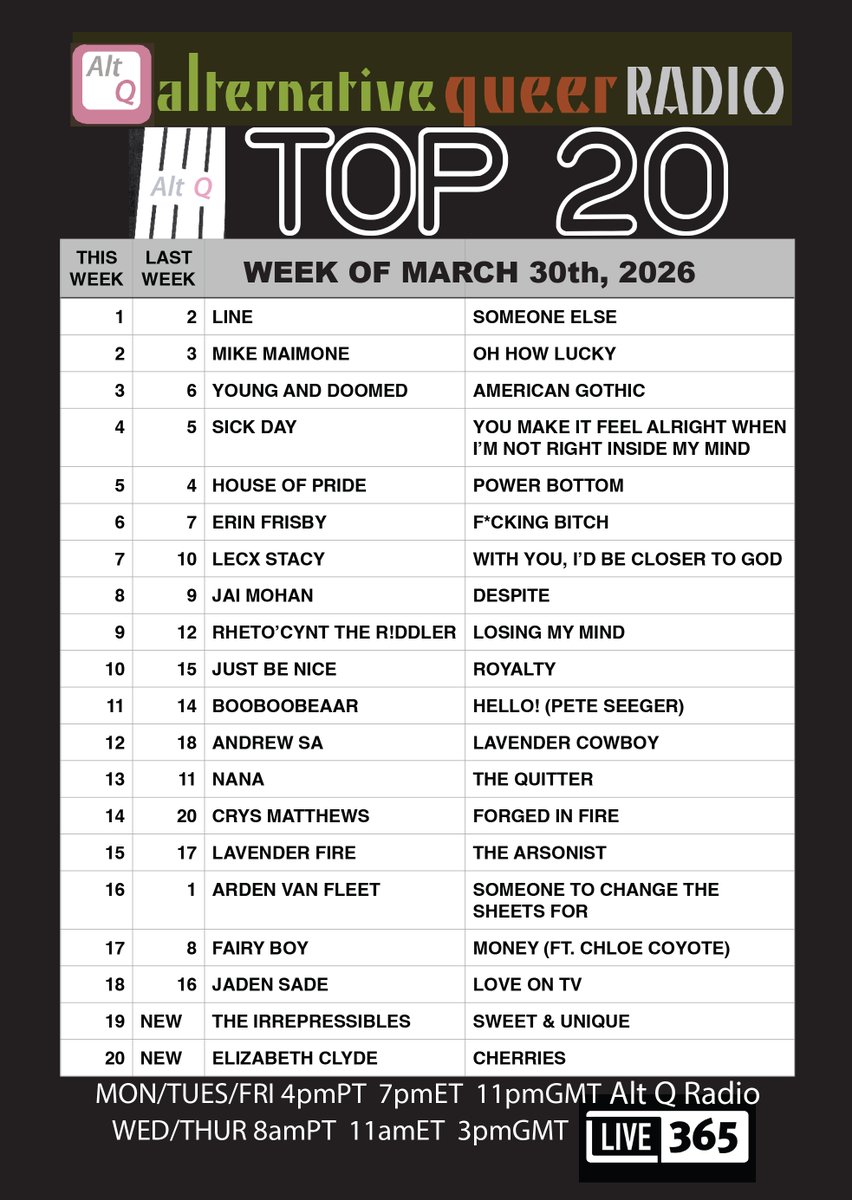 Alt Q alternative queer RADIO

Alt Q TOP 20

| THIS WEEK | LAST WEEK | WEEK OF MARCH 30th, 2026 | |
|---|---|---|---|
| 1 | 2 | LINE | SOMEONE ELSE |
| 2 | 3 | MIKE MAIMONE | OH HOW LUCKY |
| 3 | 6 | YOUNG AND DOOMED | AMERICAN GOTHIC |
| 4 | 5 | SICK DAY | YOU MAKE IT FEEL ALRIGHT WHEN I'M NOT RIGHT INSIDE MY MIND |
| 5 | 4 | HOUSE OF PRIDE | POWER BOTTOM |
| 6 | 7 | ERIN FRISBY | F*CKING BITCH |
| 7 | 10 | LECX STACY | WITH YOU, I'D BE CLOSER TO GOD |
| 8 | 9 | JAI MOHAN | DESPITE |
| 9 | 12 | RHETO'CYNT THE R!DDLER | LOSING MY MIND |
| 10 | 15 | JUST BE NICE | ROYALTY |
| 11 | 14 | BOOBOOBEAAR | HELLO! (PETE SEEGER) |
| 12 | 18 | ANDREW SA | LAVENDER COWBOY |
| 13 | 11 | NANA | THE QUITTER |
| 14 | 20 | CRYS MATTHEWS | FORGED IN FIRE |
| 15 | 17 | LAVENDER FIRE | THE ARSONIST |
| 16 | 1 | ARDEN VAN FLEET | SOMEONE TO CHANGE THE SHEETS FOR |
| 17 | 8 | FAIRY BOY | MONEY (FT. CHLOE COYOTE) |
| 18 | 16 | JADEN SADE | LOVE ON TV |
| 19 | NEW | THE IRREPRESSIBLES | SWEET & UNIQUE |
| 20 | NEW | ELIZABETH CLYDE | CHERRIES |

MON/TUES/FRI 4pmPT 7pmET 11pmGMT Alt Q Radio
WED/THUR 8amPT 11amET 3pmGMT LIVE 365